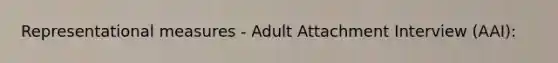 Representational measures - Adult Attachment Interview (AAI):